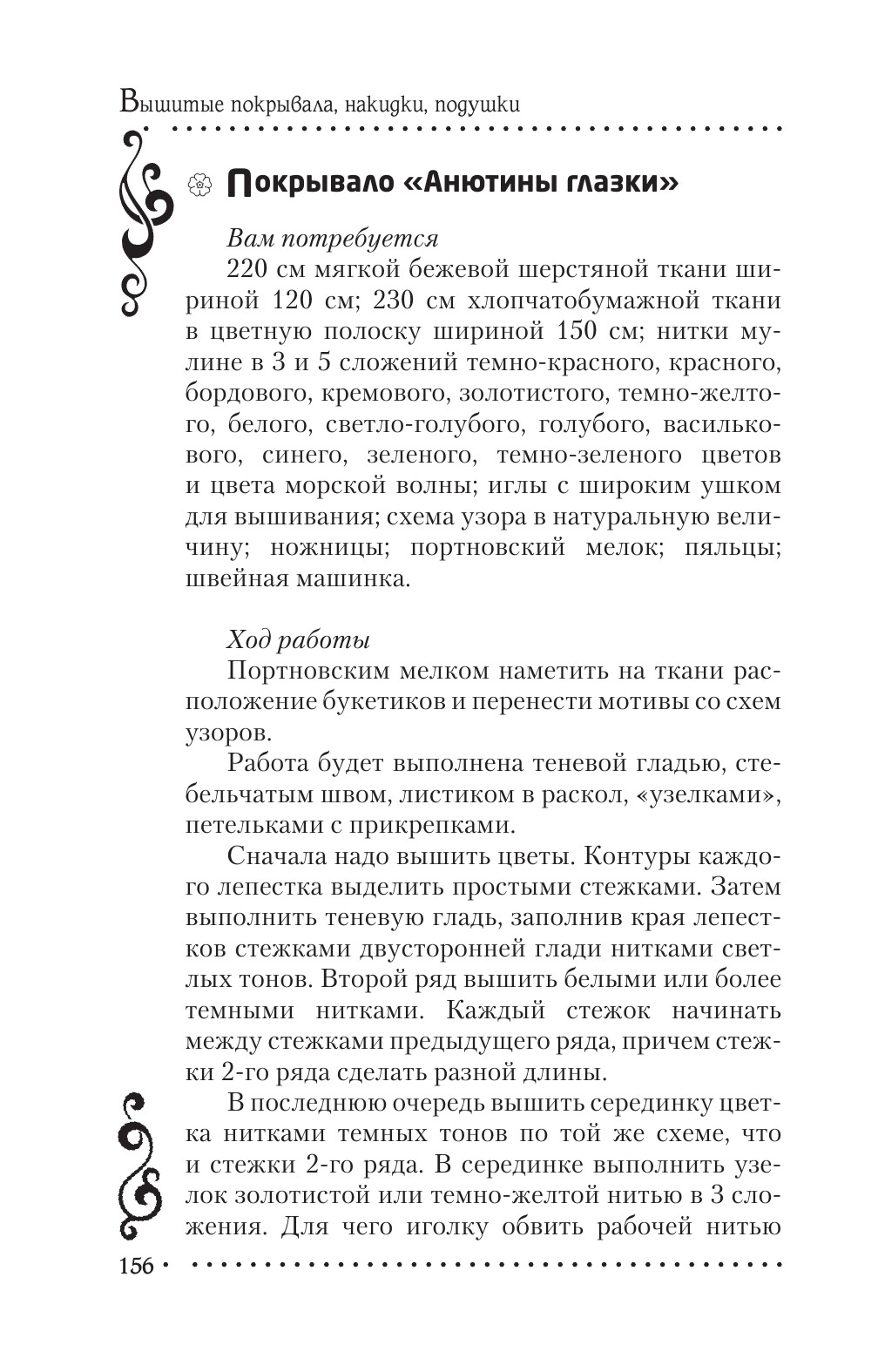 Вышитые покрывала, накидки, подушки

Покрывало «Анютины глазки»

Вам потребуется

220 см мягкой бежевой шерстяной ткани шириной 120 см; 230 см хлопчатобумажной ткани в цветную полоску шириной 150 см; нитки мулине в 3 и 5 сложений темно-красного, красного, бордового, кремового, золотистого, темно-желтого, белого, светло-голубого, голубого, василькового, синего, зеленого, темно-зеленого цветов и цвета морской волны; иглы с широким ушком для вышивания; схема узора в натуральную величину; ножницы; портновский мелок; пяльцы; швейная машинка.

Ход работы

Портновским мелком наметить на ткани расположение букетиков и перенести мотивы со схем узоров.

Работа будет выполнена теневой гладью, стебельчатым швом, листиком в раскол, «узелками», петельками с прикрепками.

Сначала надо вышить цветы. Контуры каждого лепестка выделить простыми стежками. Затем выполнить теневую гладь, заполнив края лепестков стежками двусторонней глади нитками светлых тонов. Второй ряд вышить белыми или более темными нитками. Каждый стежок начинать между стежками предыдущего ряда, причем стежки 2-го ряда сделать разной длины.

В последнюю очередь вышить серединку цветка нитками темных тонов по той же схеме, что и стежки 2-го ряда. В серединке выполнить узелок золотистой или темно-желтой нитью в 3 сложения. Для чего иголку обвить рабочей нитью

156